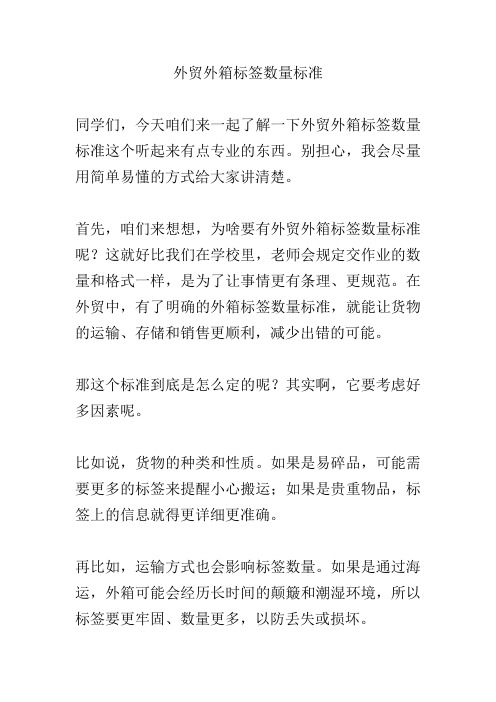 外贸外箱标签数量标准

同学们，今天咱们来一起了解一下外贸外箱标签数量标准这个听起来有点专业的东西。别担心，我会尽量用简单易懂的方式给大家讲清楚。

首先，咱们来想想，为啥要有外贸外箱标签数量标准呢？这就好比我们在学校里，老师会规定交作业的数量和格式一样，是为了让事情更有条理、更规范。在外贸中，有了明确的外箱标签数量标准，就能让货物的运输、存储和销售更顺利，减少出错的可能。

那这个标准到底是怎么定的呢？其实啊，它要考虑好多因素呢。

比如说，货物的种类和性质。如果是易碎品，可能需要更多的标签来提醒小心搬运；如果是贵重物品，标签上的信息就得更详细更准确。

再比如，运输方式也会影响标签数量。如果是通过海运，外箱可能会经历长时间的颠簸和潮湿环境，所以标签要更牢固、数量更多，以防丢失或损坏。